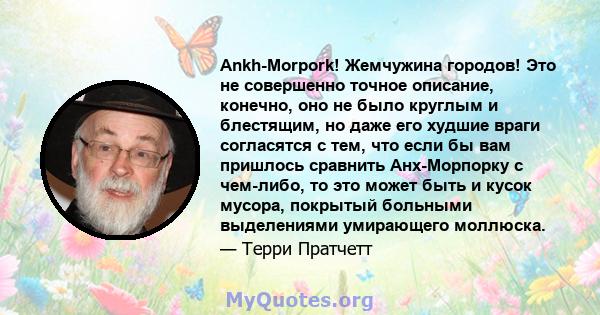 Ankh-Morpork! Жемчужина городов! Это не совершенно точное описание, конечно, оно не было круглым и блестящим, но даже его худшие враги согласятся с тем, что если бы вам пришлось сравнить Анх-Морпорку с чем-либо, то это может быть и кусок мусора, покрытый больными выделениями умирающего моллюска.
— Терри Пратчетт

MyQuotes.org